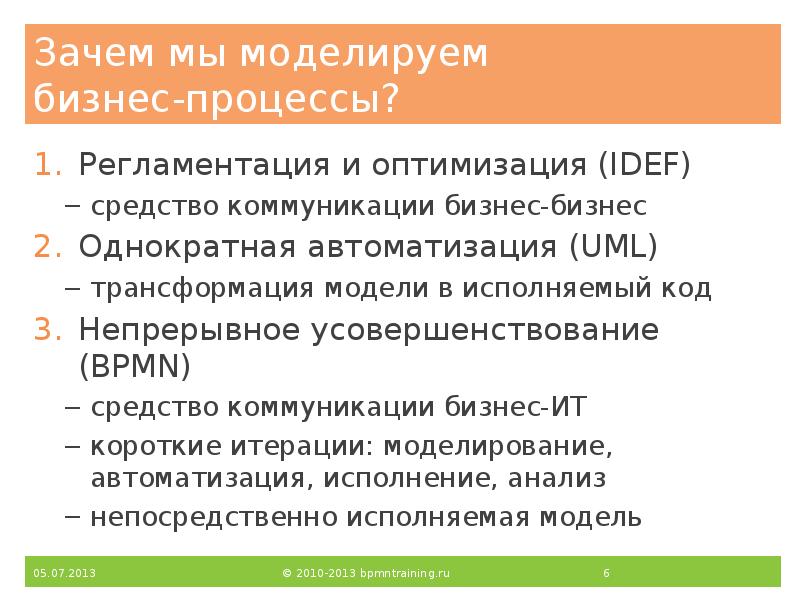 Зачем мы моделируем бизнес-процессы?

1. Регламентация и оптимизация (IDEF)
– средство коммуникации бизнес-бизнес
2. Однократная автоматизация (UML)
– трансформация модели в исполняемый код
3. Непрерывное усовершенствование (BPMN)
– средство коммуникации бизнес-ИТ
– короткие итерации: моделирование, автоматизация, исполнение, анализ
– непосредственно исполняемая модель

05.07.2013 © 2010-2013 bpmntraining.ru 6